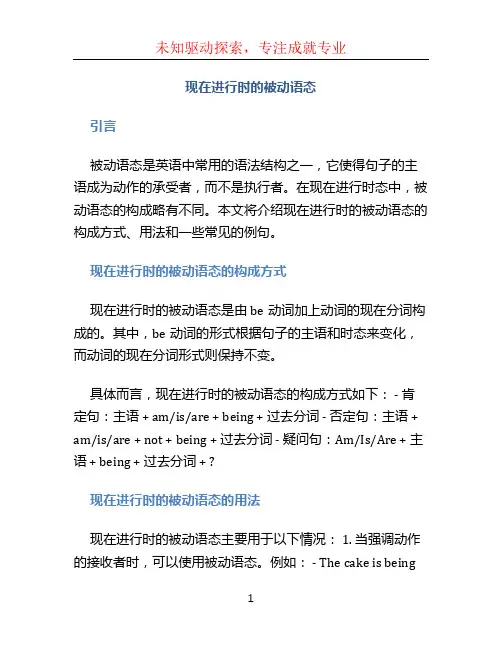 未知驱动探索，专注成就专业

现在进行时的被动语态

引言

被动语态是英语中常用的语法结构之一，它使得句子的主语成为动作的承受者，而不是执行者。在现在进行时态中，被动语态的构成略有不同。本文将介绍现在进行时的被动语态的构成方式、用法和一些常见的例句。

现在进行时的被动语态的构成方式

现在进行时的被动语态是由 be 动词加上动词的现在分词构成的。其中，be 动词的形式根据句子的主语和时态来变化，而动词的现在分词形式则保持不变。

具体而言，现在进行时的被动语态的构成方式如下： - 肯定句：主语 + am/is/are + being + 过去分词 - 否定句：主语 + am/is/are + not + being + 过去分词 - 疑问句：Am/Is/Are + 主语 + being + 过去分词 + ?

现在进行时的被动语态的用法

现在进行时的被动语态主要用于以下情况： 1. 当强调动作的接收者时，可以使用被动语态。例如： - The cake is being

1